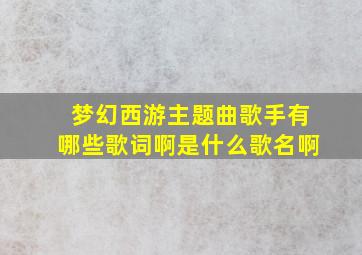 梦幻西游主题曲歌手有哪些歌词啊是什么歌名啊